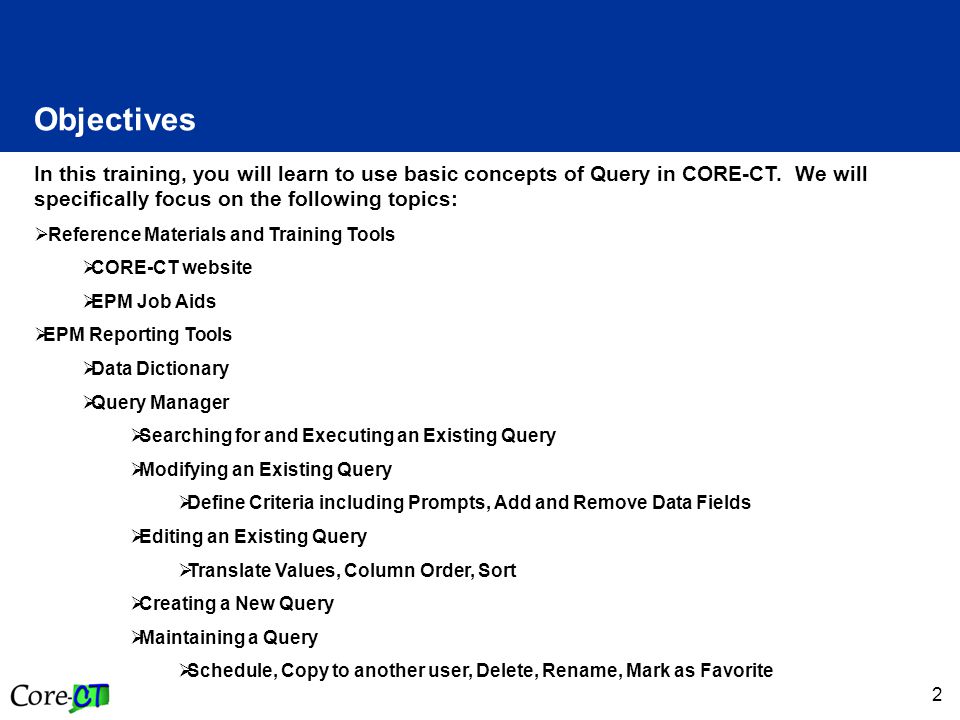 Objectives

In this training, you will learn to use basic concepts of Query in CORE-CT. We will specifically focus on the following topics:

➢Reference Materials and Training Tools

➢CORE-CT website

➢EPM Job Aids

➢EPM Reporting Tools

➢Data Dictionary

➢Query Manager

➢Searching for and Executing an Existing Query

➢Modifying an Existing Query

➢Define Criteria including Prompts, Add and Remove Data Fields

➢Editing an Existing Query

➢Translate Values, Column Order, Sort

➢Creating a New Query

➢Maintaining a Query

➢Schedule, Copy to another user, Delete, Rename, Mark as Favorite

Core-CT

2